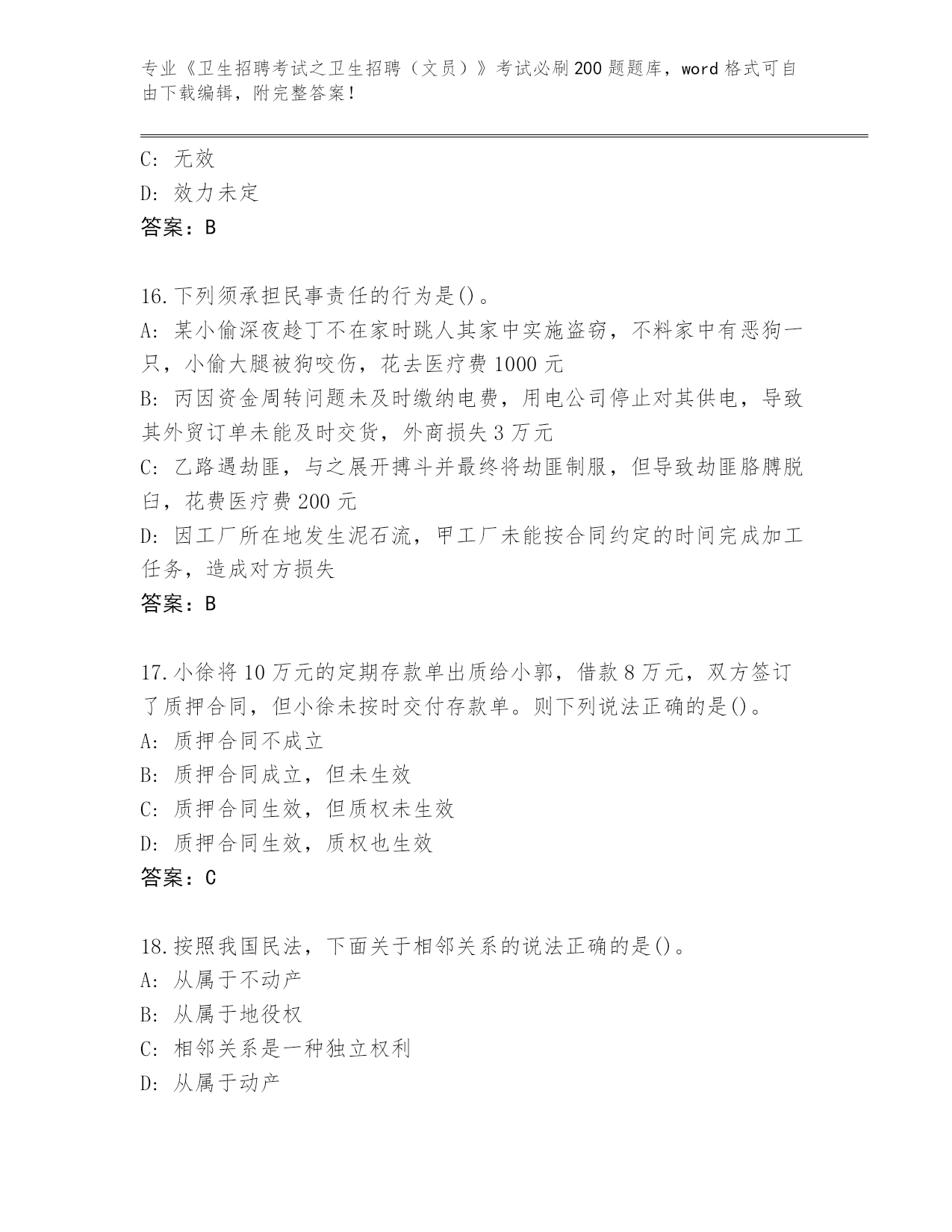 专业《卫生招聘考试之卫生招聘（文员）》考试必刷200题题库，word格式可自由下载编辑，附完整答案！

C: 无效
D: 效力未定
答案：B

16.下列须承担民事责任的行为是()。
A: 某小偷深夜趁丁不在家时跳人其家中实施盗窃，不料家中有恶狗一只，小偷大腿被狗咬伤，花去医疗费1000元
B: 丙因资金周转问题未及时缴纳电费，用电公司停止对其供电，导致其外贸订单未能及时交货，外商损失3万元
C: 乙路遇劫匪，与之展开搏斗并最终将劫匪制服，但导致劫匪胳膊脱臼，花费医疗费200元
D: 因工厂所在地发生泥石流，甲工厂未能按合同约定的时间完成加工任务，造成对方损失
答案：B

17.小徐将10万元的定期存款单出质给小郭，借款8万元，双方签订了质押合同，但小徐未按时交付存款单。则下列说法正确的是()。
A: 质押合同不成立
B: 质押合同成立，但未生效
C: 质押合同生效，但质权未生效
D: 质押合同生效，质权也生效
答案：C

18.按照我国民法，下面关于相邻关系的说法正确的是()。
A: 从属于不动产
B: 从属于地役权
C: 相邻关系是一种独立权利
D: 从属于动产